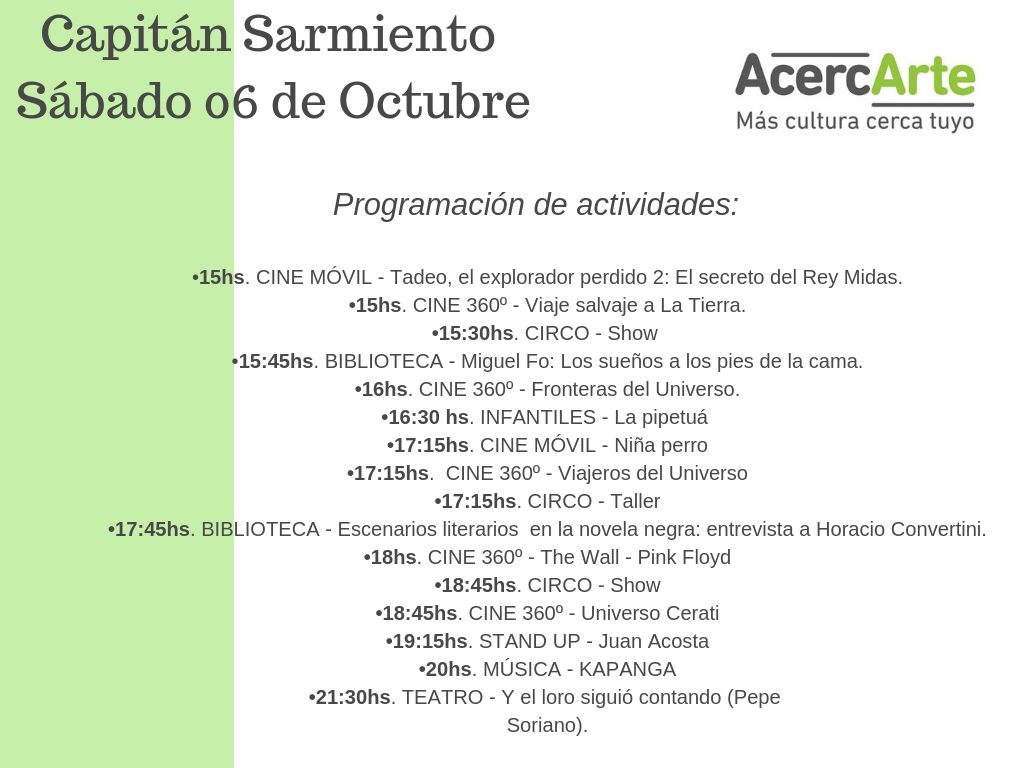 Capitán Sarmiento
Sábado 06 de Octubre

AcercArte
Más cultura cerca tuyo

Programación de actividades:

•15hs. CINE MÓVIL - Tadeo, el explorador perdido 2: El secreto del Rey Midas.
•15hs. CINE 360º - Viaje salvaje a La Tierra.
•15:30hs. CIRCO - Show
•15:45hs. BIBLIOTECA - Miguel Fo: Los sueños a los pies de la cama.
•16hs. CINE 360º - Fronteras del Universo.
•16:30 hs. INFANTILES - La pipetuá
•17:15hs. CINE MÓVIL - Niña perro
•17:15hs. CINE 360º - Viajeros del Universo
•17:15hs. CIRCO - Taller
•17:45hs. BIBLIOTECA - Escenarios literarios en la novela negra: entrevista a Horacio Convertini.
•18hs. CINE 360º - The Wall - Pink Floyd
•18:45hs. CIRCO - Show
•18:45hs. CINE 360º - Universo Cerati
•19:15hs. STAND UP - Juan Acosta
•20hs. MÚSICA - KAPANGA
•21:30hs. TEATRO - Y el loro siguió contando (Pepe Soriano).